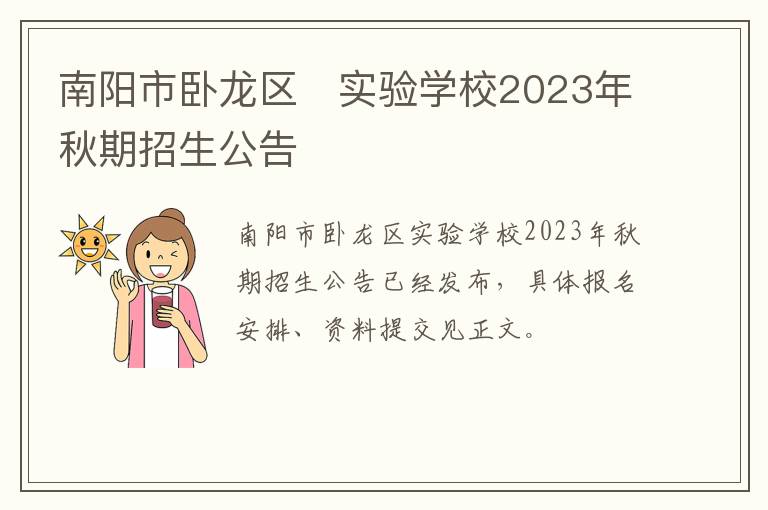 南阳市卧龙区 实验学校2023年秋期招生公告

南阳市卧龙区实验学校2023年秋期招生公告已经发布，具体报名安排、资料提交见正文。